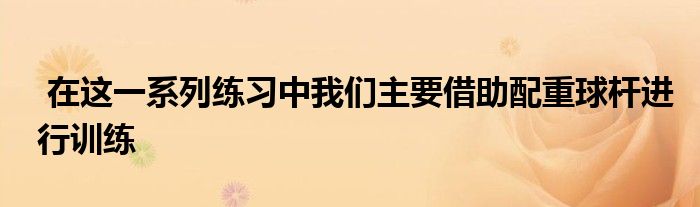 在这一系列练习中我们主要借助配重球杆进行训练